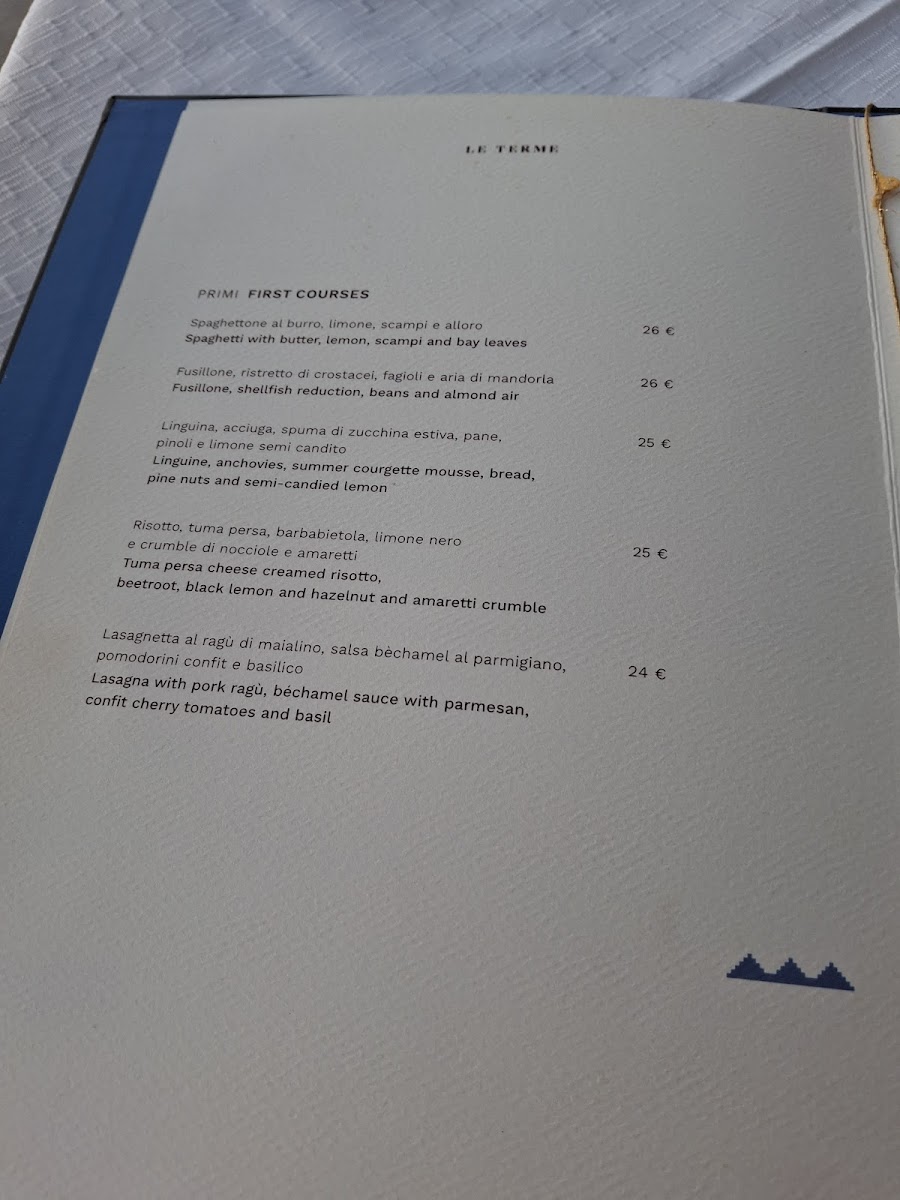 LE TERME

PRIMI FIRST COURSES

Spaghettone al burro, limone, scampi e alloro
Spaghetti with butter, lemon, scampi and bay leaves
26 €

Fusillone, ristretto di crostacei, fagioli e aria di mandorla
Fusillone, shellfish reduction, beans and almond air
26 €

Linguina, acciuga, spuma di zucchina estiva, pane, pinoli e limone semi candito
Linguine, anchovies, summer courgette mousse, bread, pine nuts and semi-candied lemon
25 €

Risotto, tuma persa, barbabietola, limone nero e crumble di nocciole e amaretti
Tuma persa cheese creamed risotto, beetroot, black lemon and hazelnut and amaretti crumble
25 €

Lasagnetta al ragù di maialino, salsa bèchamel al parmigiano, pomodorini confit e basilico
Lasagna with pork ragù, béchamel sauce with parmesan, confit cherry tomatoes and basil
24 €